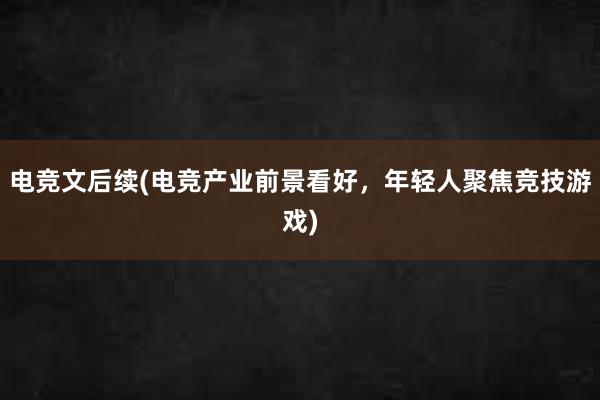 电竞文后续(电竞产业前景看好，年轻人聚焦竞技游戏)